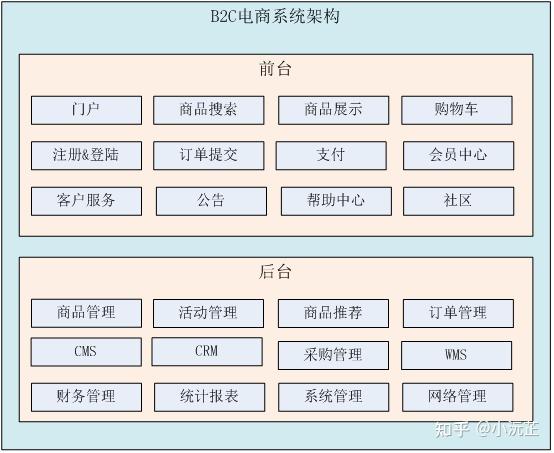 B2C电商系统架构

前台

门户
商品搜索
商品展示
购物车
注册&登陆
订单提交
支付
会员中心
客户服务
公告
帮助中心
社区

后台

商品管理
活动管理
商品推荐
订单管理
CMS
CRM
采购管理
WMS
财务管理
统计报表
系统管理
网络管理

知乎 @小沅芷